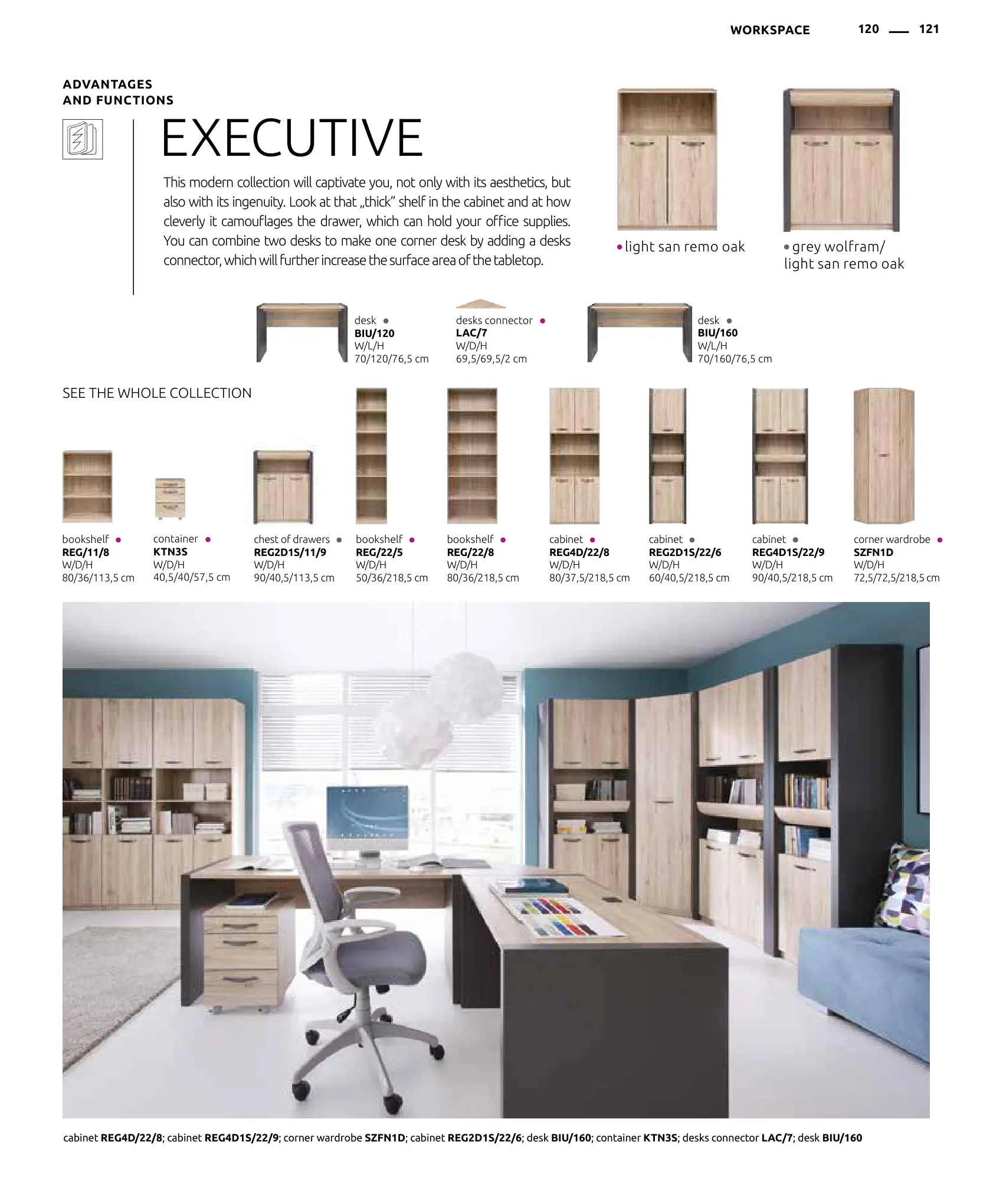 WORKSPACE 120 — 121

ADVANTAGES AND FUNCTIONS

EXECUTIVE

This modern collection will captivate you, not only with its aesthetics, but also with its ingenuity. Look at that „thick" shelf in the cabinet and at how cleverly it camouflages the drawer, which can hold your office supplies. You can combine two desks to make one corner desk by adding a desks connector, which will further increase the surface area of the tabletop.

• light san remo oak

• grey wolfram/ light san remo oak

desk •
BIU/120
W/L/H
70/120/76,5 cm

desks connector •
LAC/7
W/D/H
69,5/69,5/2 cm

desk •
BIU/160
W/L/H
70/160/76,5 cm

SEE THE WHOLE COLLECTION

bookshelf •
REG/11/8
W/D/H
80/36/113,5 cm

container •
KTN3S
W/D/H
40,5/40/57,5 cm

chest of drawers •
REG2D1S/11/9
W/D/H
90/40,5/113,5 cm

bookshelf •
REG/22/5
W/D/H
50/36/218,5 cm

bookshelf •
REG/22/8
W/D/H
80/36/218,5 cm

cabinet •
REG4D/22/8
W/D/H
80/37,5/218,5 cm

cabinet •
REG2D1S/22/6
W/D/H
60/40,5/218,5 cm

cabinet •
REG4D1S/22/9
W/D/H
90/40,5/218,5 cm

corner wardrobe •
SZFN1D
W/D/H
72,5/72,5/218,5 cm

cabinet REG4D/22/8; cabinet REG4D1S/22/9; corner wardrobe SZFN1D; cabinet REG2D1S/22/6; desk BIU/160; container KTN3S; desks connector LAC/7; desk BIU/160